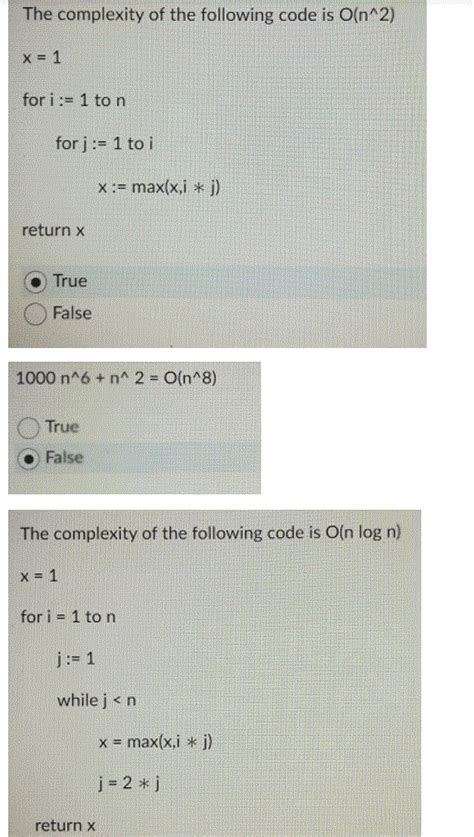 The complexity of the following code is O(n^2)

x = 1

for i := 1 to n

for j := 1 to i

x := max(x,i * j)

return x

True

False

1000 n^6 + n^ 2 = O(n^8)

True

False

The complexity of the following code is O(n log n)

x = 1

for i = 1 to n

j := 1

while j < n

x = max(x,i * j)

j = 2 * j

return x